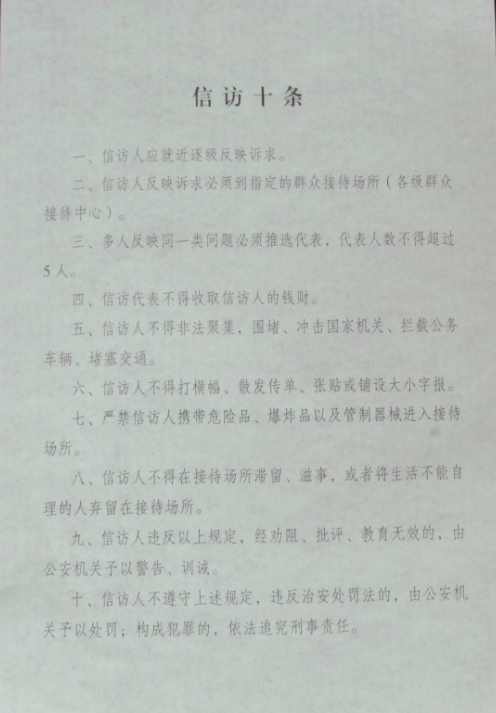 信访十条

一、信访人应就近逐级反映诉求。

二、信访人反映诉求必须到指定的群众接待场所（各级群众接待中心）。

三、多人反映同一类问题必须推选代表，代表人数不得超过5人。

四、信访代表不得收取信访人的钱财。

五、信访人不得非法聚集，围堵、冲击国家机关、拦截公务车辆、堵塞交通。

六、信访人不得打横幅、散发传单、张贴或铺设大小字报。

七、严禁信访人携带危险品、爆炸品以及管制器械进入接待场所。

八、信访人不得在接待场所滞留、滋事，或者将生活不能自理的人弃留在接待场所。

九、信访人违反以上规定，经劝阻、批评、教育无效的，由公安机关予以警告、训诫。

十、信访人不遵守上述规定，违反治安处罚法的，由公安机关予以处罚；构成犯罪的，依法追究刑事责任。